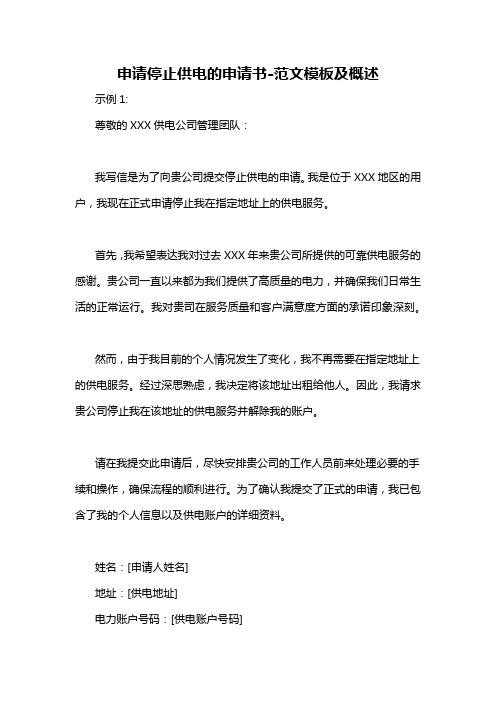 申请停止供电的申请书-范文模板及概述

示例 1:

尊敬的 XXX 供电公司管理团队：

我写信是为了向贵公司提交停止供电的申请。我是位于 XXX 地区的用户，我现在正式申请停止我在指定地址上的供电服务。

首先，我希望表达我对过去 XXX 年来贵公司所提供的可靠供电服务的感谢。贵公司一直以来都为我们提供了高质量的电力，并确保我们日常生活的正常运行。我对贵司在服务质量和客户满意度方面的承诺印象深刻。

然而，由于我目前的个人情况发生了变化，我不再需要在指定地址上的供电服务。经过深思熟虑，我决定将该地址出租给他人。因此，我请求贵公司停止我在该地址的供电服务并解除我的账户。

请在我提交此申请后，尽快安排贵公司的工作人员前来处理必要的手续和操作，确保流程的顺利进行。为了确认我提交了正式的申请，我已包含了我的个人信息以及供电账户的详细资料。

姓名：[申请人姓名]

地址：[供电地址]

电力账户号码：[供电账户号码]